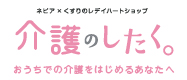 ネピア × くすりのレデイハートショップ

介護のしたく。

おうちでの介護をはじめるあなたへ